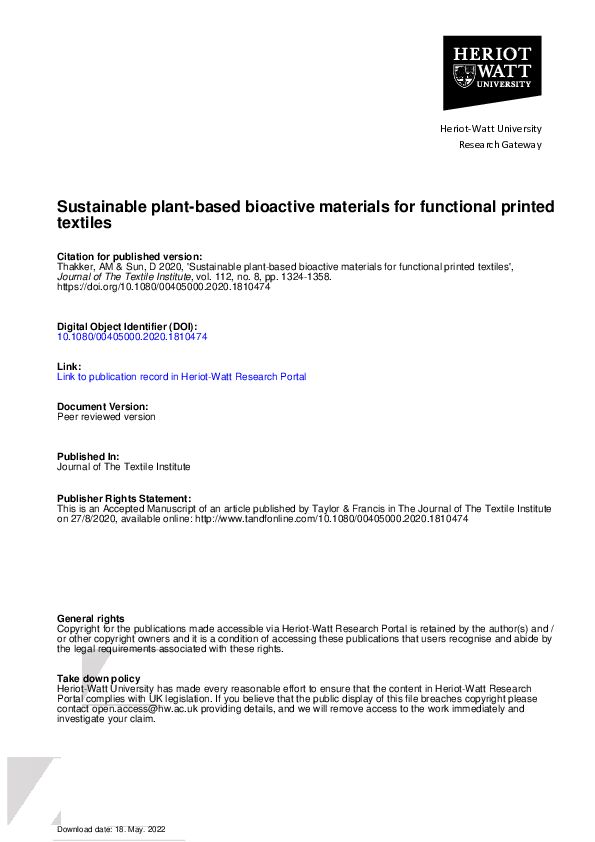 HERIOT WATT UNIVERSITY

Heriot-Watt University
Research Gateway

Sustainable plant-based bioactive materials for functional printed textiles

Citation for published version:
Thakker, AM & Sun, D 2020, 'Sustainable plant-based bioactive materials for functional printed textiles', Journal of The Textile Institute, vol. 112, no. 8, pp. 1324-1358. https://doi.org/10.1080/00405000.2020.1810474

Digital Object Identifier (DOI):
10.1080/00405000.2020.1810474

Link:
Link to publication record in Heriot-Watt Research Portal

Document Version:
Peer reviewed version

Published In:
Journal of The Textile Institute

Publisher Rights Statement:
This is an Accepted Manuscript of an article published by Taylor & Francis in The Journal of The Textile Institute on 27/8/2020, available online: http://www.tandfonline.com/10.1080/00405000.2020.1810474

General rights
Copyright for the publications made accessible via Heriot-Watt Research Portal is retained by the author(s) and / or other copyright owners and it is a condition of accessing these publications that users recognise and abide by the legal requirements associated with these rights.

Take down policy
Heriot-Watt University has made every reasonable effort to ensure that the content in Heriot-Watt Research Portal complies with UK legislation. If you believe that the public display of this file breaches copyright please contact open.access@hw.ac.uk providing details, and we will remove access to the work immediately and investigate your claim.

Download date: 18. May. 2022